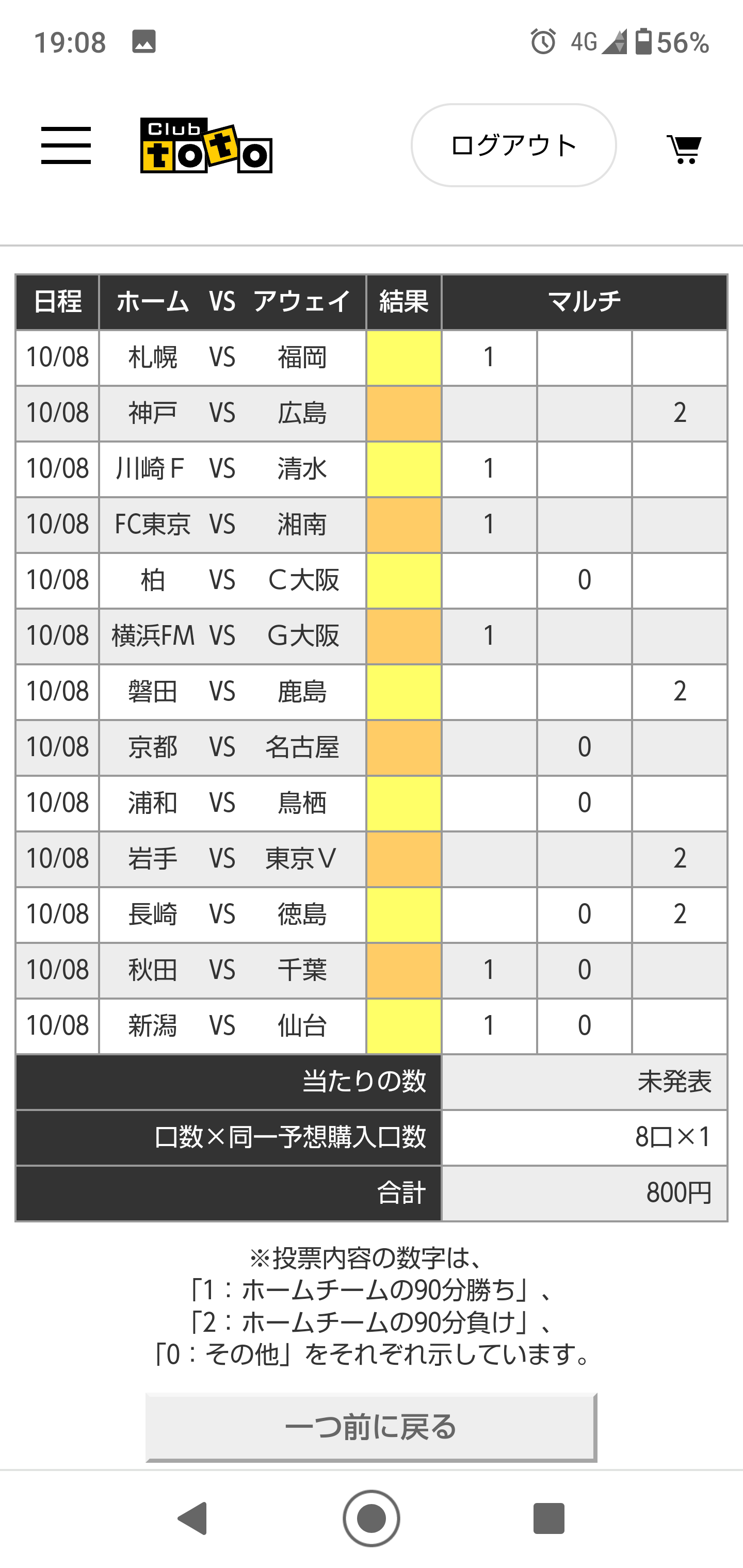 19:08 4G 56%

Club toto

ログアウト

| 日程 | ホーム VS アウェイ | 結果 | マルチ | | |
|---|---|---|---|---|---|
| 10/08 | 札幌 VS 福岡 | | 1 | | |
| 10/08 | 神戸 VS 広島 | | | | 2 |
| 10/08 | 川崎F VS 清水 | | 1 | | |
| 10/08 | FC東京 VS 湘南 | | 1 | | |
| 10/08 | 柏 VS C大阪 | | | 0 | |
| 10/08 | 横浜FM VS G大阪 | | 1 | | |
| 10/08 | 磐田 VS 鹿島 | | | | 2 |
| 10/08 | 京都 VS 名古屋 | | | 0 | |
| 10/08 | 浦和 VS 鳥栖 | | | 0 | |
| 10/08 | 岩手 VS 東京V | | | | 2 |
| 10/08 | 長崎 VS 徳島 | | | 0 | 2 |
| 10/08 | 秋田 VS 千葉 | | 1 | 0 | |
| 10/08 | 新潟 VS 仙台 | | 1 | 0 | |
| 当たりの数 | | | 未発表 | | |
| 口数×同一予想購入口数 | | | 8口×1 | | |
| 合計 | | | 800円 | | |

※投票内容の数字は、
「1：ホームチームの90分勝ち」、
「2：ホームチームの90分負け」、
「0：その他」をそれぞれ示しています。

一つ前に戻る